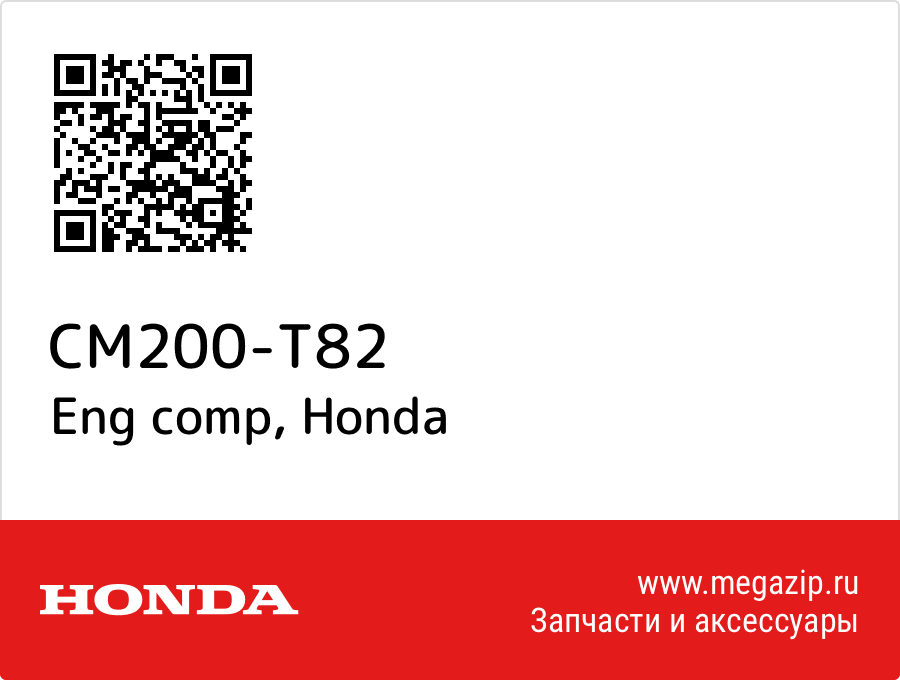 CM200-T82
Eng comp, Honda

HONDA

www.megazip.ru
Запчасти и аксессуары